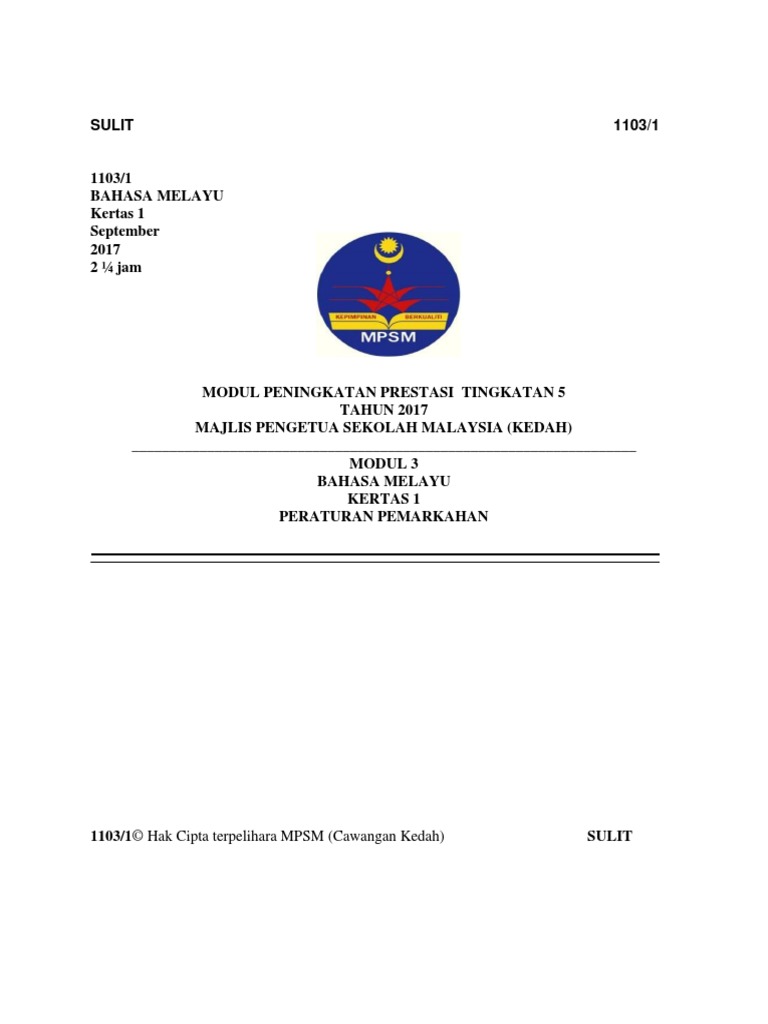 SULIT 1103/1

1103/1
BAHASA MELAYU
Kertas 1
September
2017
2 ¼ jam

KEPIMPINAN BERKUALITI
MPSM

MODUL PENINGKATAN PRESTASI TINGKATAN 5
TAHUN 2017
MAJLIS PENGETUA SEKOLAH MALAYSIA (KEDAH)

MODUL 3
BAHASA MELAYU
KERTAS 1
PERATURAN PEMARKAHAN

1103/1© Hak Cipta terpelihara MPSM (Cawangan Kedah) SULIT